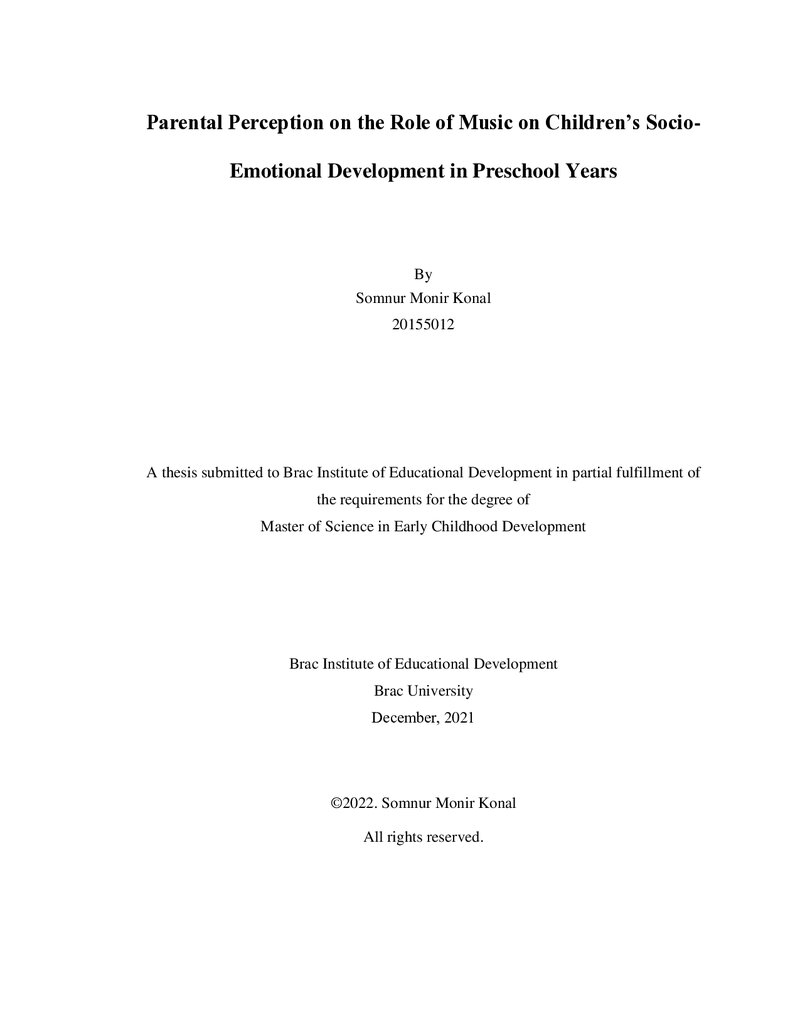 Parental Perception on the Role of Music on Children's Socio-Emotional Development in Preschool Years

By
Somnur Monir Konal
20155012

A thesis submitted to Brac Institute of Educational Development in partial fulfillment of the requirements for the degree of
Master of Science in Early Childhood Development

Brac Institute of Educational Development
Brac University
December, 2021

©2022. Somnur Monir Konal
All rights reserved.